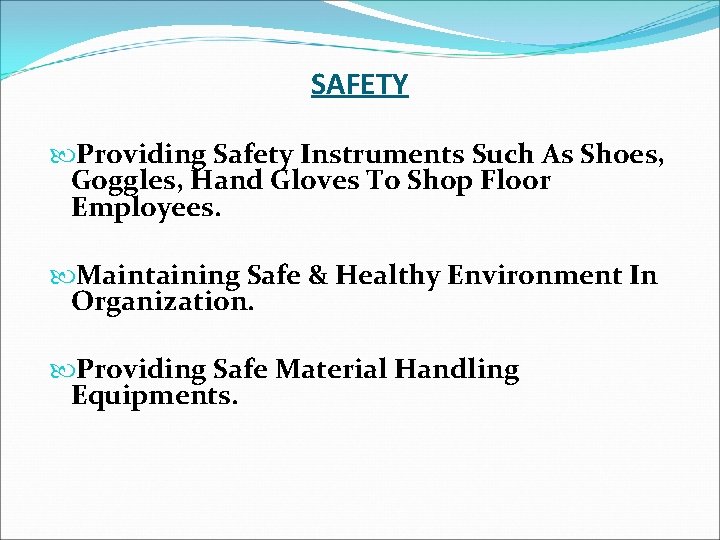 SAFETY

Providing Safety Instruments Such As Shoes, Goggles, Hand Gloves To Shop Floor Employees.

Maintaining Safe & Healthy Environment In Organization.

Providing Safe Material Handling Equipments.